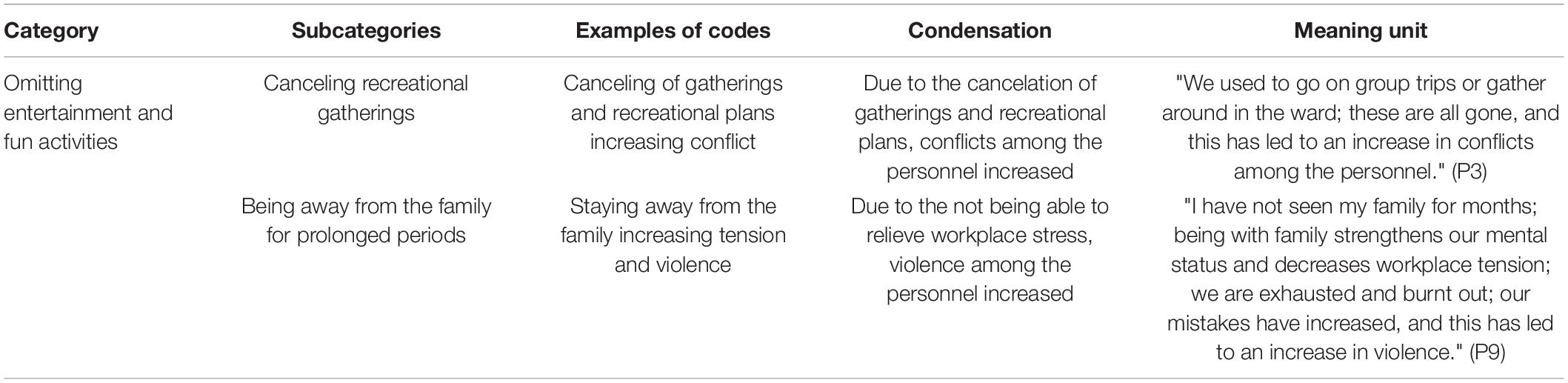 | Category | Subcategories | Examples of codes | Condensation | Meaning unit |
|---|---|---|---|---|
| Omitting entertainment and fun activities | Canceling recreational gatherings | Canceling of gatherings and recreational plans increasing conflict | Due to the cancelation of gatherings and recreational plans, conflicts among the personnel increased | "We used to go on group trips or gather around in the ward; these are all gone, and this has led to an increase in conflicts among the personnel." (P3) |
| | Being away from the family for prolonged periods | Staying away from the family increasing tension and violence | Due to the not being able to relieve workplace stress, violence among the personnel increased | "I have not seen my family for months; being with family strengthens our mental status and decreases workplace tension; we are exhausted and burnt out; our mistakes have increased, and this has led to an increase in violence." (P9) |